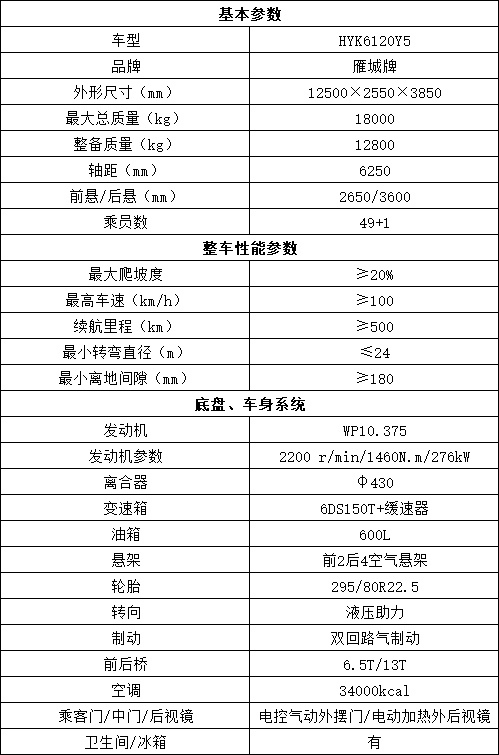 | 基本参数 | |
|---|---|
| 车型 | HYK6120Y5 |
| 品牌 | 雁城牌 |
| 外形尺寸（mm） | 12500×2550×3850 |
| 最大总质量（kg） | 18000 |
| 整备质量（kg） | 12800 |
| 轴距（mm） | 6250 |
| 前悬/后悬（mm） | 2650/3600 |
| 乘员数 | 49+1 |
| 整车性能参数 | |
| 最大爬坡度 | ≥20% |
| 最高车速（km/h） | ≥100 |
| 续航里程（km） | ≥500 |
| 最小转弯直径（m） | ≤24 |
| 最小离地间隙（mm） | ≥180 |
| 底盘、车身系统 | |
| 发动机 | WP10.375 |
| 发动机参数 | 2200 r/min/1460N.m/276kW |
| 离合器 | Φ430 |
| 变速箱 | 6DS150T+缓速器 |
| 油箱 | 600L |
| 悬架 | 前2后4空气悬架 |
| 轮胎 | 295/80R22.5 |
| 转向 | 液压助力 |
| 制动 | 双回路气制动 |
| 前后桥 | 6.5T/13T |
| 空调 | 34000kcal |
| 乘客门/中门/后视镜 | 电控气动外摆门/电动加热外后视镜 |
| 卫生间/冰箱 | 有 |